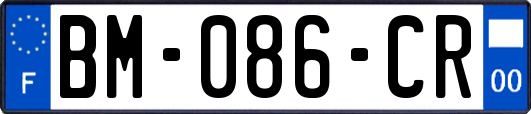 F

BM-086-CR

00